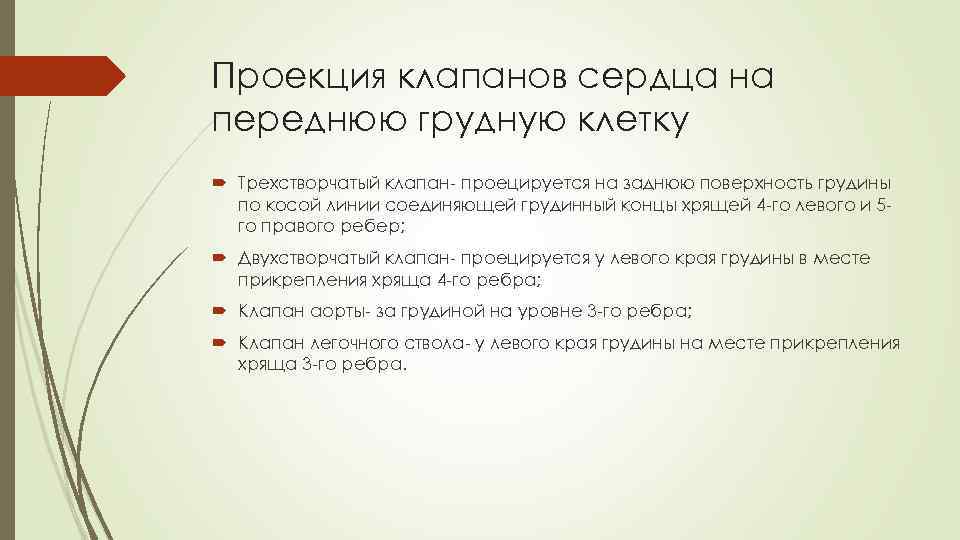 Проекция клапанов сердца на переднюю грудную клетку

Трехстворчатый клапан- проецируется на заднюю поверхность грудины по косой линии соединяющей грудинный концы хрящей 4-го левого и 5-го правого ребер;

Двухстворчатый клапан- проецируется у левого края грудины в месте прикрепления хряща 4-го ребра;

Клапан аорты- за грудиной на уровне 3-го ребра;

Клапан легочного ствола- у левого края грудины на месте прикрепления хряща 3-го ребра.